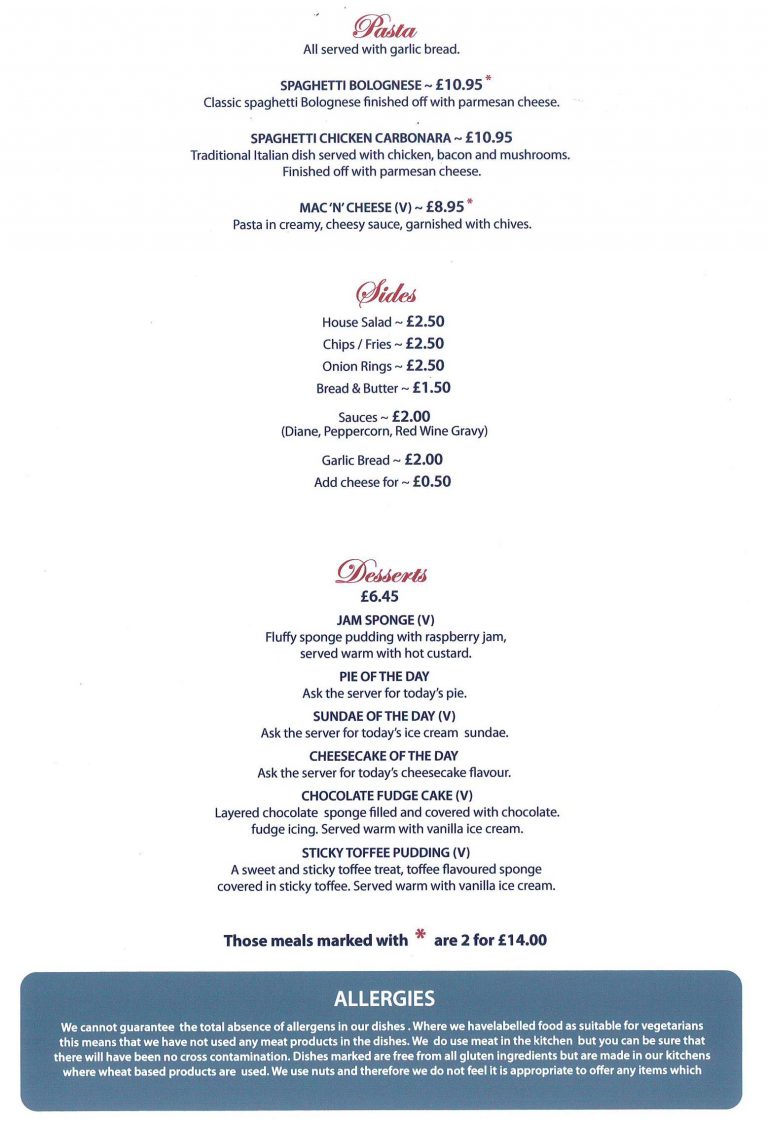 Pasta
All served with garlic bread.

SPAGHETTI BOLOGNESE ~ £10.95 *
Classic spaghetti Bolognese finished off with parmesan cheese.

SPAGHETTI CHICKEN CARBONARA ~ £10.95
Traditional Italian dish served with chicken, bacon and mushrooms. Finished off with parmesan cheese.

MAC 'N' CHEESE (V) ~ £8.95 *
Pasta in creamy, cheesy sauce, garnished with chives.

Sides
House Salad ~ £2.50
Chips / Fries ~ £2.50
Onion Rings ~ £2.50
Bread & Butter ~ £1.50

Sauces ~ £2.00
(Diane, Peppercorn, Red Wine Gravy)

Garlic Bread ~ £2.00
Add cheese for ~ £0.50

Desserts
£6.45

JAM SPONGE (V)
Fluffy sponge pudding with raspberry jam, served warm with hot custard.

PIE OF THE DAY
Ask the server for today's pie.

SUNDAE OF THE DAY (V)
Ask the server for today's ice cream sundae.

CHEESECAKE OF THE DAY
Ask the server for today's cheesecake flavour.

CHOCOLATE FUDGE CAKE (V)
Layered chocolate sponge filled and covered with chocolate. fudge icing. Served warm with vanilla ice cream.

STICKY TOFFEE PUDDING (V)
A sweet and sticky toffee treat, toffee flavoured sponge covered in sticky toffee. Served warm with vanilla ice cream.

Those meals marked with * are 2 for £14.00

ALLERGIES
We cannot guarantee the total absence of allergens in our dishes . Where we havelabelled food as suitable for vegetarians this means that we have not used any meat products in the dishes. We do use meat in the kitchen but you can be sure that there will have been no cross contamination. Dishes marked are free from all gluten ingredients but are made in our kitchens where wheat based products are used. We use nuts and therefore we do not feel it is appropriate to offer any items which